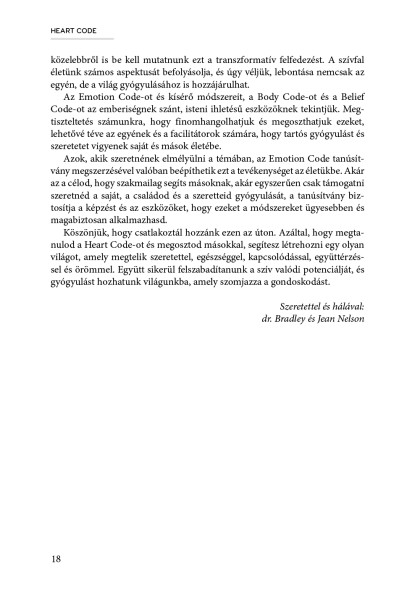 HEART CODE

közelebbről is be kell mutatnunk ezt a transzformatív felfedezést. A szívfal életünk számos aspektusát befolyásolja, és úgy véljük, lebontása nemcsak az egyén, de a világ gyógyulásához is hozzájárulhat.

Az Emotion Code-ot és kísérő módszereit, a Body Code-ot és a Belief Code-ot az emberiségnek szánt, isteni ihletésű eszközöknek tekintjük. Megtiszteltetés számunkra, hogy finomhangolhatjuk és megoszthatjuk ezeket, lehetővé téve az egyének és a facilitátorok számára, hogy tartós gyógyulást és szeretetet vigyenek saját és mások életébe.

Azok, akik szeretnének elmélyülni a témában, az Emotion Code tanúsítvány megszerzésével valóban beépíthetik ezt a tevékenységet az életükbe. Akár az a célod, hogy szakmailag segíts másoknak, akár egyszerűen csak támogatni szeretnéd a saját, a családod és a szeretteid gyógyulását, a tanúsítvány biztosítja a képzést és az eszközöket, hogy ezeket a módszereket ügyesebben és magabiztosan alkalmazhasd.

Köszönjük, hogy csatlakoztál hozzánk ezen az úton. Azáltal, hogy megtanulod a Heart Code-ot és megosztod másokkal, segítesz létrehozni egy olyan világot, amely megtelik szeretettel, egészséggel, kapcsolódással, együttérzéssel és örömmel. Együtt sikerül felszabadítanunk a szív valódi potenciálját, és gyógyulást hozhatunk világunkba, amely szomjazza a gondoskodást.

Szeretettel és hálával:
dr. Bradley és Jean Nelson

18